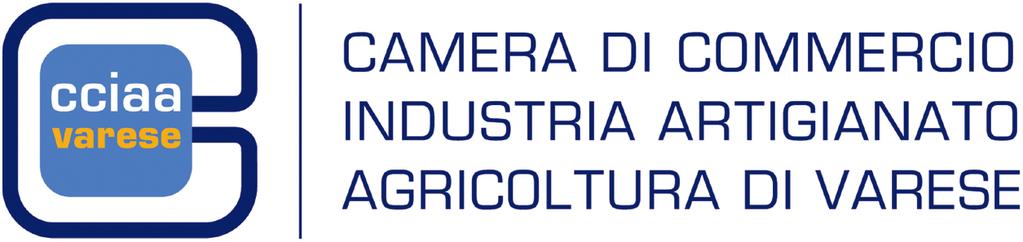 cciaa
varese

CAMERA DI COMMERCIO
INDUSTRIA ARTIGIANATO
AGRICOLTURA DI VARESE